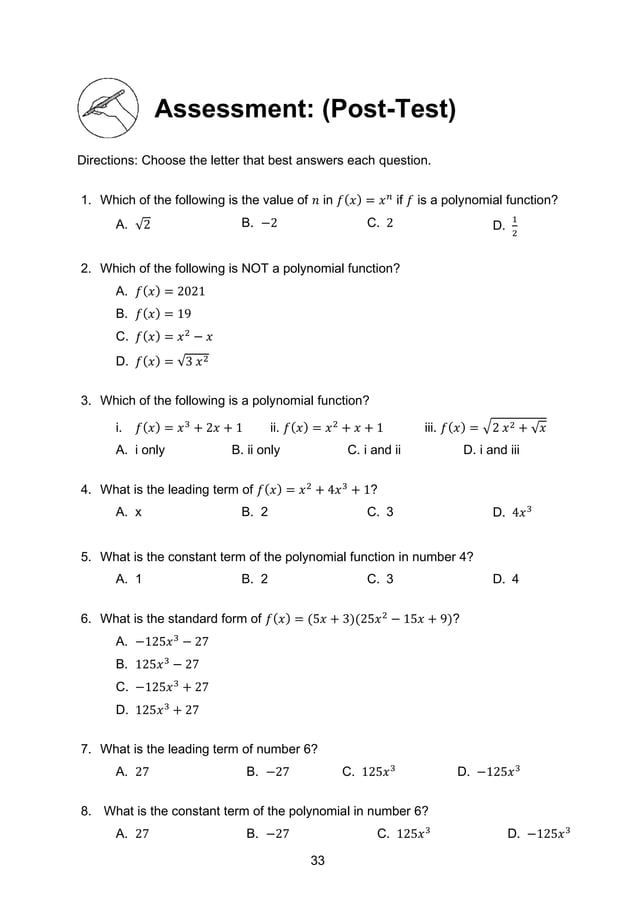 Assessment: (Post-Test)

Directions: Choose the letter that best answers each question.

1. Which of the following is the value of $n$ in $f(x) = x^n$ if $f$ is a polynomial function?
A. $\sqrt{2}$
B. $-2$
C. $2$
D. $\frac{1}{2}$

2. Which of the following is NOT a polynomial function?
A. $f(x) = 2021$
B. $f(x) = 19$
C. $f(x) = x^2 - x$
D. $f(x) = \sqrt{3\,x^2}$

3. Which of the following is a polynomial function?
i. $f(x) = x^3 + 2x + 1$
ii. $f(x) = x^2 + x + 1$
iii. $f(x) = \sqrt{2\,x^2 + \sqrt{x}}$
A. i only
B. ii only
C. i and ii
D. i and iii

4. What is the leading term of $f(x) = x^2 + 4x^3 + 1$?
A. x
B. 2
C. 3
D. $4x^3$

5. What is the constant term of the polynomial function in number 4?
A. 1
B. 2
C. 3
D. 4

6. What is the standard form of $f(x) = (5x + 3)(25x^2 - 15x + 9)$?
A. $-125x^3 - 27$
B. $125x^3 - 27$
C. $-125x^3 + 27$
D. $125x^3 + 27$

7. What is the leading term of number 6?
A. $27$
B. $-27$
C. $125x^3$
D. $-125x^3$

8. What is the constant term of the polynomial in number 6?
A. $27$
B. $-27$
C. $125x^3$
D. $-125x^3$

33